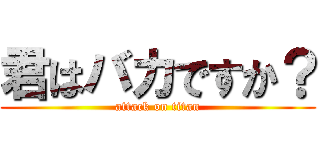 君はバカですか？
attack on titan